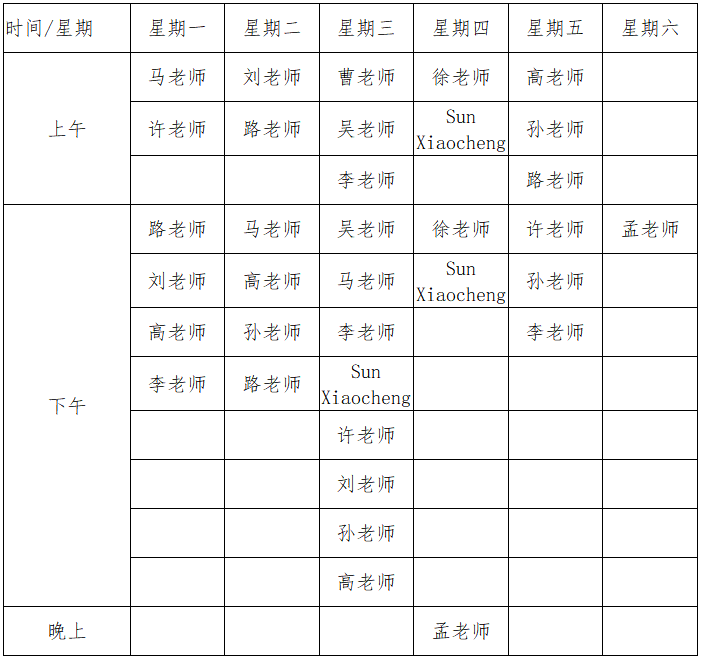 | 时间/星期 | 星期一 | 星期二 | 星期三 | 星期四 | 星期五 | 星期六 |
|---|---|---|---|---|---|---|
| 上午 | 马老师 | 刘老师 | 曹老师 | 徐老师 | 高老师 | |
| | 许老师 | 路老师 | 吴老师 | Sun Xiaocheng | 孙老师 | |
| | | | 李老师 | | 路老师 | |
| 下午 | 路老师 | 马老师 | 吴老师 | 徐老师 | 许老师 | 孟老师 |
| | 刘老师 | 高老师 | 马老师 | Sun Xiaocheng | 孙老师 | |
| | 高老师 | 孙老师 | 李老师 | | 李老师 | |
| | 李老师 | 路老师 | Sun Xiaocheng | | | |
| | | | 许老师 | | | |
| | | | 刘老师 | | | |
| | | | 孙老师 | | | |
| | | | 高老师 | | | |
| 晚上 | | | | 孟老师 | | |